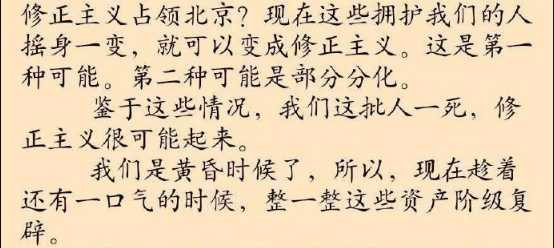 修正主义占领北京？现在这些拥护我们的人摇身一变，就可以变成修正主义。这是第一种可能。第二种可能是部分分化。

鉴于这些情况，我们这批人一死，修正主义很可能起来。

我们是黄昏时候了，所以，现在趁着还有一口气的时候，整一整这些资产阶级复辟。